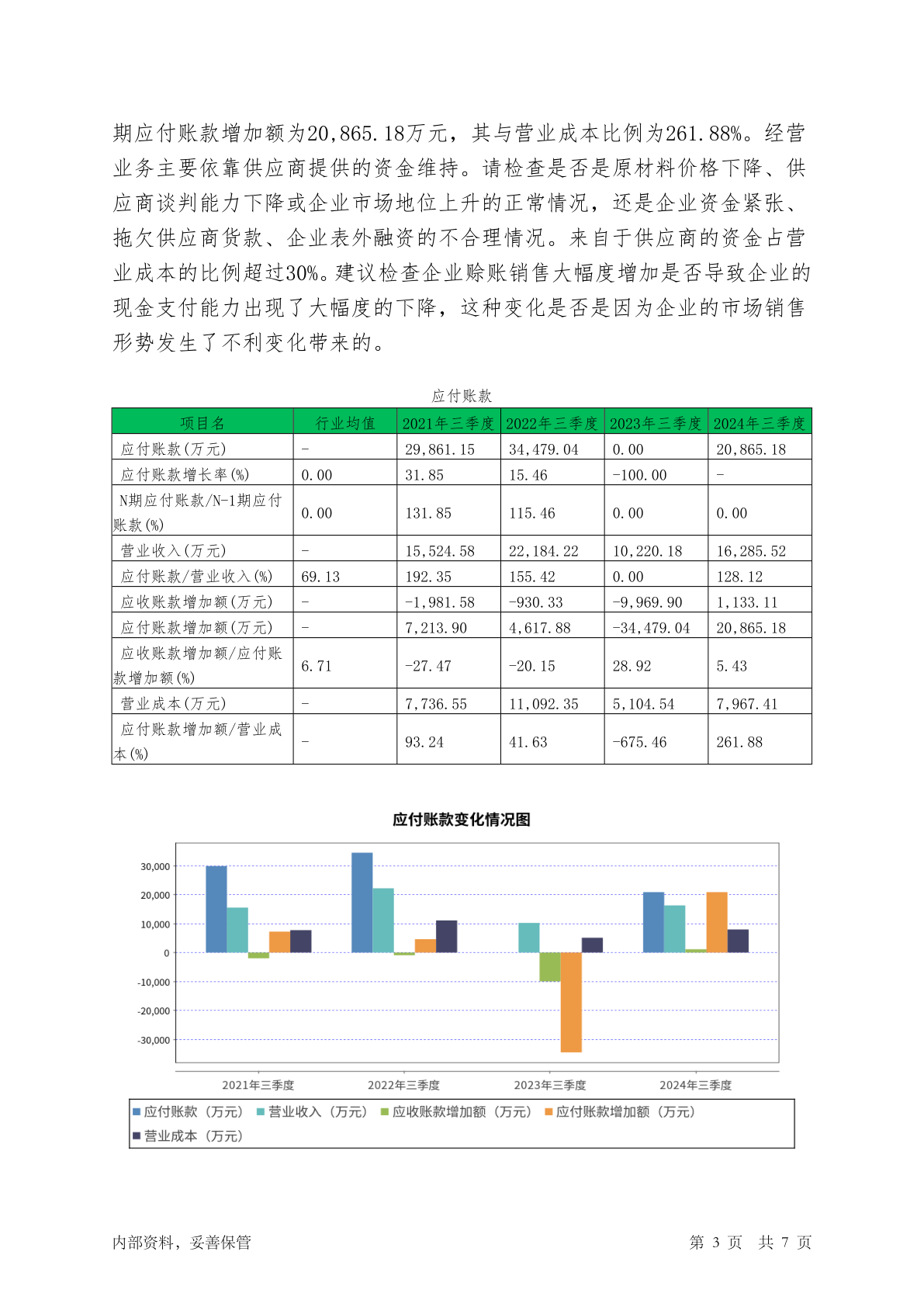 期应付账款增加额为20,865.18万元，其与营业成本比例为261.88%。经营业务主要依靠供应商提供的资金维持。请检查是否是原材料价格下降、供应商谈判能力下降或企业市场地位上升的正常情况，还是企业资金紧张、拖欠供应商货款、企业表外融资的不合理情况。来自于供应商的资金占营业成本的比例超过30%。建议检查企业赊账销售大幅度增加是否导致企业的现金支付能力出现了大幅度的下降，这种变化是否是因为企业的市场销售形势发生了不利变化带来的。

应付账款

| 项目名 | 行业均值 | 2021年三季度 | 2022年三季度 | 2023年三季度 | 2024年三季度 |
|---|---|---|---|---|---|
| 应付账款(万元) | - | 29,861.15 | 34,479.04 | 0.00 | 20,865.18 |
| 应付账款增长率(%) | 0.00 | 31.85 | 15.46 | -100.00 | - |
| N期应付账款/N-1期应付账款(%) | 0.00 | 131.85 | 115.46 | 0.00 | 0.00 |
| 营业收入(万元) | - | 15,524.58 | 22,184.22 | 10,220.18 | 16,285.52 |
| 应付账款/营业收入(%) | 69.13 | 192.35 | 155.42 | 0.00 | 128.12 |
| 应收账款增加额(万元) | - | -1,981.58 | -930.33 | -9,969.90 | 1,133.11 |
| 应付账款增加额(万元) | - | 7,213.90 | 4,617.88 | -34,479.04 | 20,865.18 |
| 应收账款增加额/应付账款增加额(%) | 6.71 | -27.47 | -20.15 | 28.92 | 5.43 |
| 营业成本(万元) | - | 7,736.55 | 11,092.35 | 5,104.54 | 7,967.41 |
| 应付账款增加额/营业成本(%) | - | 93.24 | 41.63 | -675.46 | 261.88 |

应付账款变化情况图

30,000
20,000
10,000
0
-10,000
-20,000
-30,000

2021年三季度 2022年三季度 2023年三季度 2024年三季度

应付账款（万元） 营业收入（万元） 应收账款增加额（万元） 应付账款增加额（万元） 营业成本（万元）

内部资料，妥善保管 第 3 页 共 7 页